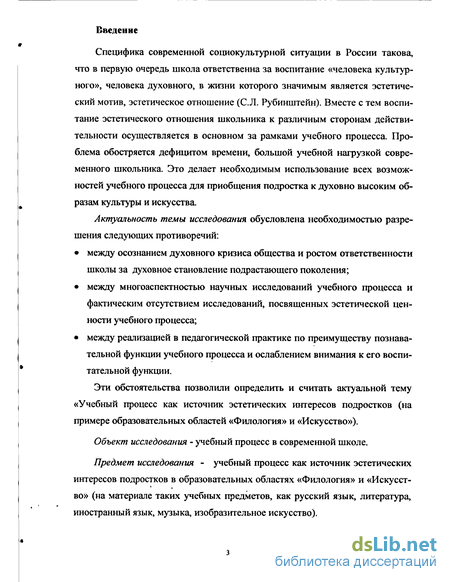 Введение

Специфика современной социокультурной ситуации в России такова, что в первую очередь школа ответственна за воспитание «человека культурного», человека духовного, в жизни которого значимым является эстетический мотив, эстетическое отношение (С.Л. Рубинштейн). Вместе с тем воспитание эстетического отношения школьника к различным сторонам действительности осуществляется в основном за рамками учебного процесса. Проблема обостряется дефицитом времени, большой учебной нагрузкой современного школьника. Это делает необходимым использование всех возможностей учебного процесса для приобщения подростка к духовно высоким образам культуры и искусства.

Актуальность темы исследования обусловлена необходимостью разрешения следующих противоречий:

• между осознанием духовного кризиса общества и ростом ответственности школы за духовное становление подрастающего поколения;

• между многоаспектностью научных исследований учебного процесса и фактическим отсутствием исследований, посвященных эстетической ценности учебного процесса;

• между реализацией в педагогической практике по преимуществу познавательной функции учебного процесса и ослаблением внимания к его воспитательной функции.

Эти обстоятельства позволили определить и считать актуальной тему «Учебный процесс как источник эстетических интересов подростков (на примере образовательных областей «Филология» и «Искусство»).

Объект исследования - учебный процесс в современной школе.

Предмет исследования - учебный процесс как источник эстетических интересов подростков в образовательных областях «Филология» и «Искусство» (на материале таких учебных предметов, как русский язык, литература, иностранный язык, музыка, изобразительное искусство).

3

dsLib.net
библиотека диссертаций